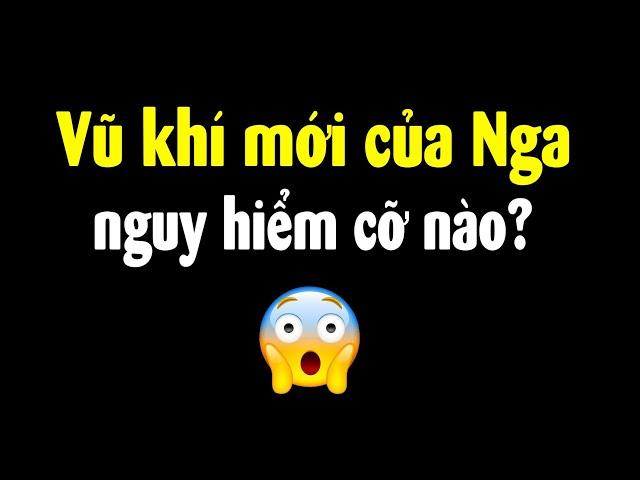 Vũ khí mới của Nga
nguy hiểm cỡ nào?